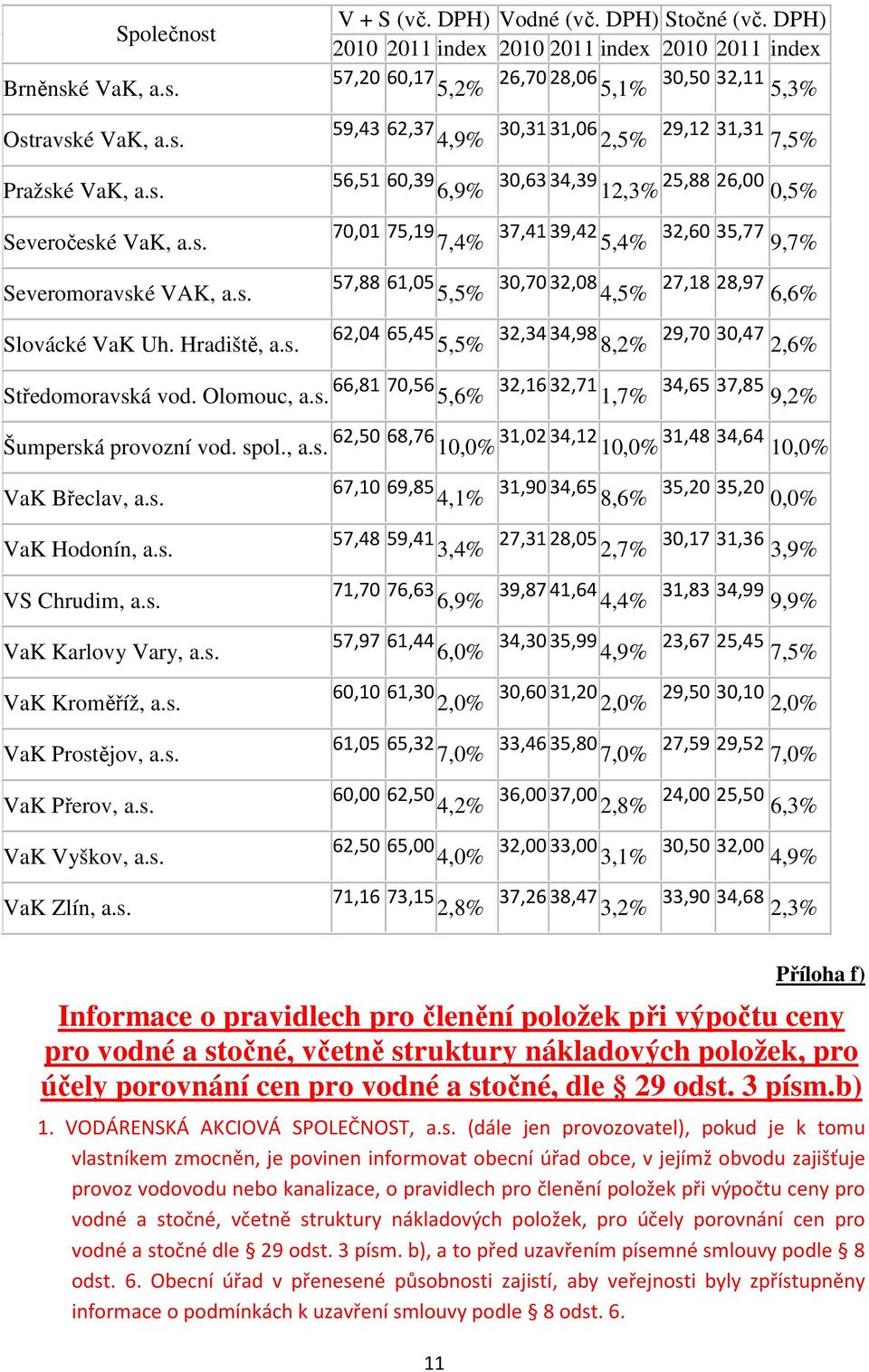 | Společnost | V + S (vč. DPH) | | | Vodné (vč. DPH) | | | Stočné (vč. DPH) | | |
|---|---|---|---|---|---|---|---|---|---|
| | 2010 | 2011 | index | 2010 | 2011 | index | 2010 | 2011 | index |
| Brněnské VaK, a.s. | 57,20 | 60,17 | 5,2% | 26,70 | 28,06 | 5,1% | 30,50 | 32,11 | 5,3% |
| Ostravské VaK, a.s. | 59,43 | 62,37 | 4,9% | 30,31 | 31,06 | 2,5% | 29,12 | 31,31 | 7,5% |
| Pražské VaK, a.s. | 56,51 | 60,39 | 6,9% | 30,63 | 34,39 | 12,3% | 25,88 | 26,00 | 0,5% |
| Severočeské VaK, a.s. | 70,01 | 75,19 | 7,4% | 37,41 | 39,42 | 5,4% | 32,60 | 35,77 | 9,7% |
| Severomoravské VAK, a.s. | 57,88 | 61,05 | 5,5% | 30,70 | 32,08 | 4,5% | 27,18 | 28,97 | 6,6% |
| Slovácké VaK Uh. Hradiště, a.s. | 62,04 | 65,45 | 5,5% | 32,34 | 34,98 | 8,2% | 29,70 | 30,47 | 2,6% |
| Středomoravská vod. Olomouc, a.s. | 66,81 | 70,56 | 5,6% | 32,16 | 32,71 | 1,7% | 34,65 | 37,85 | 9,2% |
| Šumperská provozní vod. spol., a.s. | 62,50 | 68,76 | 10,0% | 31,02 | 34,12 | 10,0% | 31,48 | 34,64 | 10,0% |
| VaK Břeclav, a.s. | 67,10 | 69,85 | 4,1% | 31,90 | 34,65 | 8,6% | 35,20 | 35,20 | 0,0% |
| VaK Hodonín, a.s. | 57,48 | 59,41 | 3,4% | 27,31 | 28,05 | 2,7% | 30,17 | 31,36 | 3,9% |
| VS Chrudim, a.s. | 71,70 | 76,63 | 6,9% | 39,87 | 41,64 | 4,4% | 31,83 | 34,99 | 9,9% |
| VaK Karlovy Vary, a.s. | 57,97 | 61,44 | 6,0% | 34,30 | 35,99 | 4,9% | 23,67 | 25,45 | 7,5% |
| VaK Kroměříž, a.s. | 60,10 | 61,30 | 2,0% | 30,60 | 31,20 | 2,0% | 29,50 | 30,10 | 2,0% |
| VaK Prostějov, a.s. | 61,05 | 65,32 | 7,0% | 33,46 | 35,80 | 7,0% | 27,59 | 29,52 | 7,0% |
| VaK Přerov, a.s. | 60,00 | 62,50 | 4,2% | 36,00 | 37,00 | 2,8% | 24,00 | 25,50 | 6,3% |
| VaK Vyškov, a.s. | 62,50 | 65,00 | 4,0% | 32,00 | 33,00 | 3,1% | 30,50 | 32,00 | 4,9% |
| VaK Zlín, a.s. | 71,16 | 73,15 | 2,8% | 37,26 | 38,47 | 3,2% | 33,90 | 34,68 | 2,3% |

Příloha f)

Informace o pravidlech pro členění položek při výpočtu ceny pro vodné a stočné, včetně struktury nákladových položek, pro účely porovnání cen pro vodné a stočné, dle § 29 odst. 3 písm.b)

1. VODÁRENSKÁ AKCIOVÁ SPOLEČNOST, a.s. (dále jen provozovatel), pokud je k tomu vlastníkem zmocněn, je povinen informovat obecní úřad obce, v jejímž obvodu zajišťuje provoz vodovodu nebo kanalizace, o pravidlech pro členění položek při výpočtu ceny pro vodné a stočné, včetně struktury nákladových položek, pro účely porovnání cen pro vodné a stočné dle § 29 odst. 3 písm. b), a to před uzavřením písemné smlouvy podle § 8 odst. 6. Obecní úřad v přenesené působnosti zajistí, aby veřejnosti byly zpřístupněny informace o podmínkách k uzavření smlouvy podle § 8 odst. 6.

11